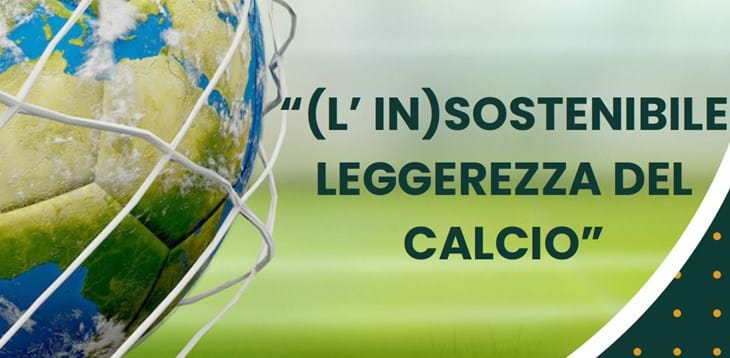 “(L’ IN)SOSTENIBILE LEGGEREZZA DEL CALCIO”